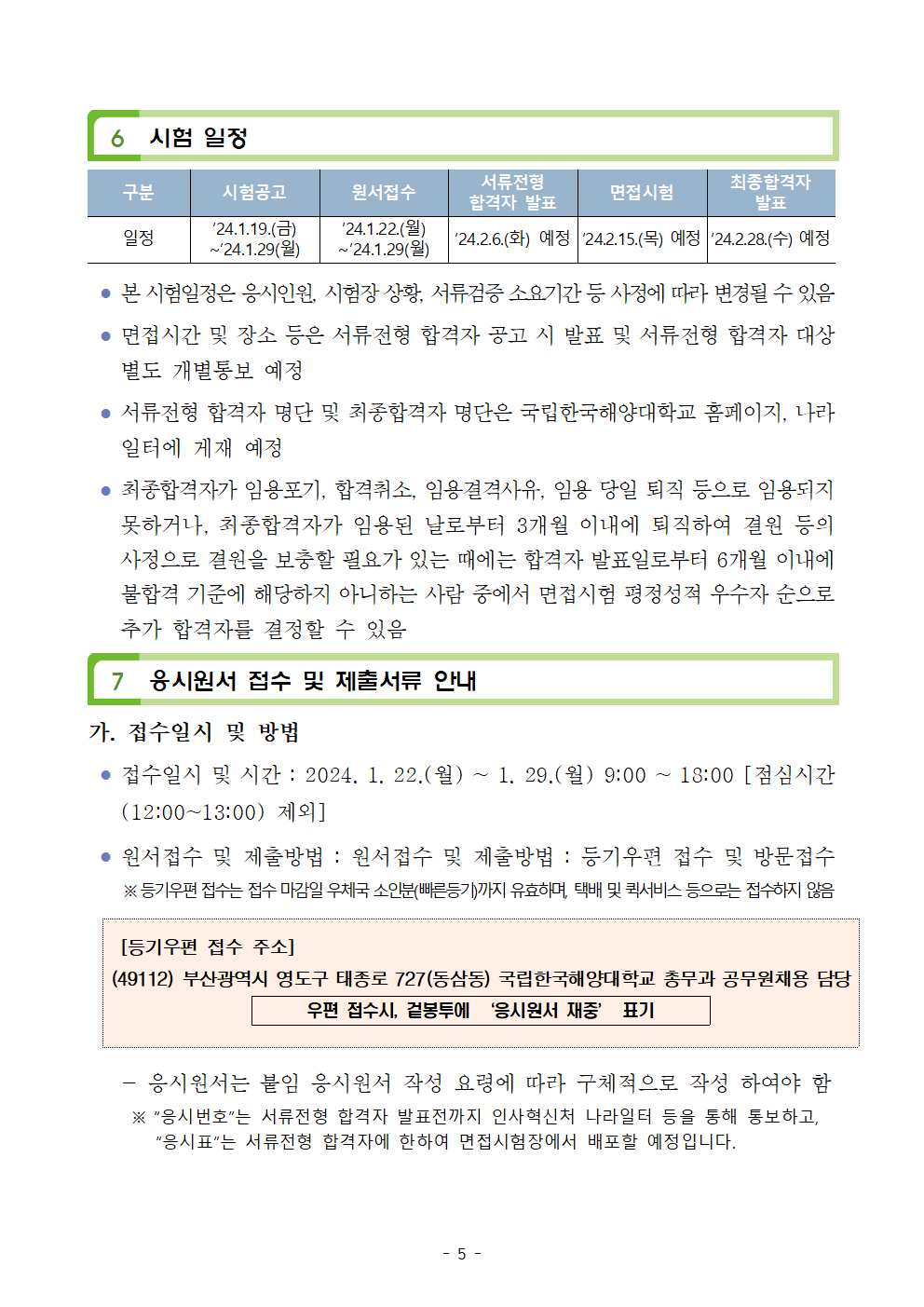 6 시험 일정

| 구분 | 시험공고 | 원서접수 | 서류전형 합격자 발표 | 면접시험 | 최종합격자 발표 |
|---|---|---|---|---|---|
| 일정 | '24.1.19.(금) ~'24.1.29(월) | '24.1.22.(월) ~'24.1.29(월) | '24.2.6.(화) 예정 | '24.2.15.(목) 예정 | '24.2.28.(수) 예정 |

● 본 시험일정은 응시인원, 시험장 상황, 서류검증 소요기간 등 사정에 따라 변경될 수 있음

● 면접시간 및 장소 등은 서류전형 합격자 공고 시 발표 및 서류전형 합격자 대상 별도 개별통보 예정

● 서류전형 합격자 명단 및 최종합격자 명단은 국립한국해양대학교 홈페이지, 나라일터에 게재 예정

● 최종합격자가 임용포기, 합격취소, 임용결격사유, 임용 당일 퇴직 등으로 임용되지 못하거나, 최종합격자가 임용된 날로부터 3개월 이내에 퇴직하여 결원 등의 사정으로 결원을 보충할 필요가 있는 때에는 합격자 발표일로부터 6개월 이내에 불합격 기준에 해당하지 아니하는 사람 중에서 면접시험 평정성적 우수자 순으로 추가 합격자를 결정할 수 있음

7 응시원서 접수 및 제출서류 안내

가. 접수일시 및 방법

● 접수일시 및 시간 : 2024. 1. 22.(월) ~ 1. 29.(월) 9:00 ~ 18:00 [점심시간 (12:00~13:00) 제외]

● 원서접수 및 제출방법 : 원서접수 및 제출방법 : 등기우편 접수 및 방문접수
※ 등기우편 접수는 접수 마감일 우체국 소인분(빠른등기)까지 유효하며, 택배 및 퀵서비스 등으로는 접수하지 않음

[등기우편 접수 주소]
(49112) 부산광역시 영도구 태종로 727(동삼동) 국립한국해양대학교 총무과 공무원채용 담당
우편 접수시, 겉봉투에 '응시원서 재중' 표기

– 응시원서는 붙임 응시원서 작성 요령에 따라 구체적으로 작성 하여야 함
※ "응시번호"는 서류전형 합격자 발표전까지 인사혁신처 나라일터 등을 통해 통보하고, "응시표"는 서류전형 합격자에 한하여 면접시험장에서 배포할 예정입니다.

- 5 -